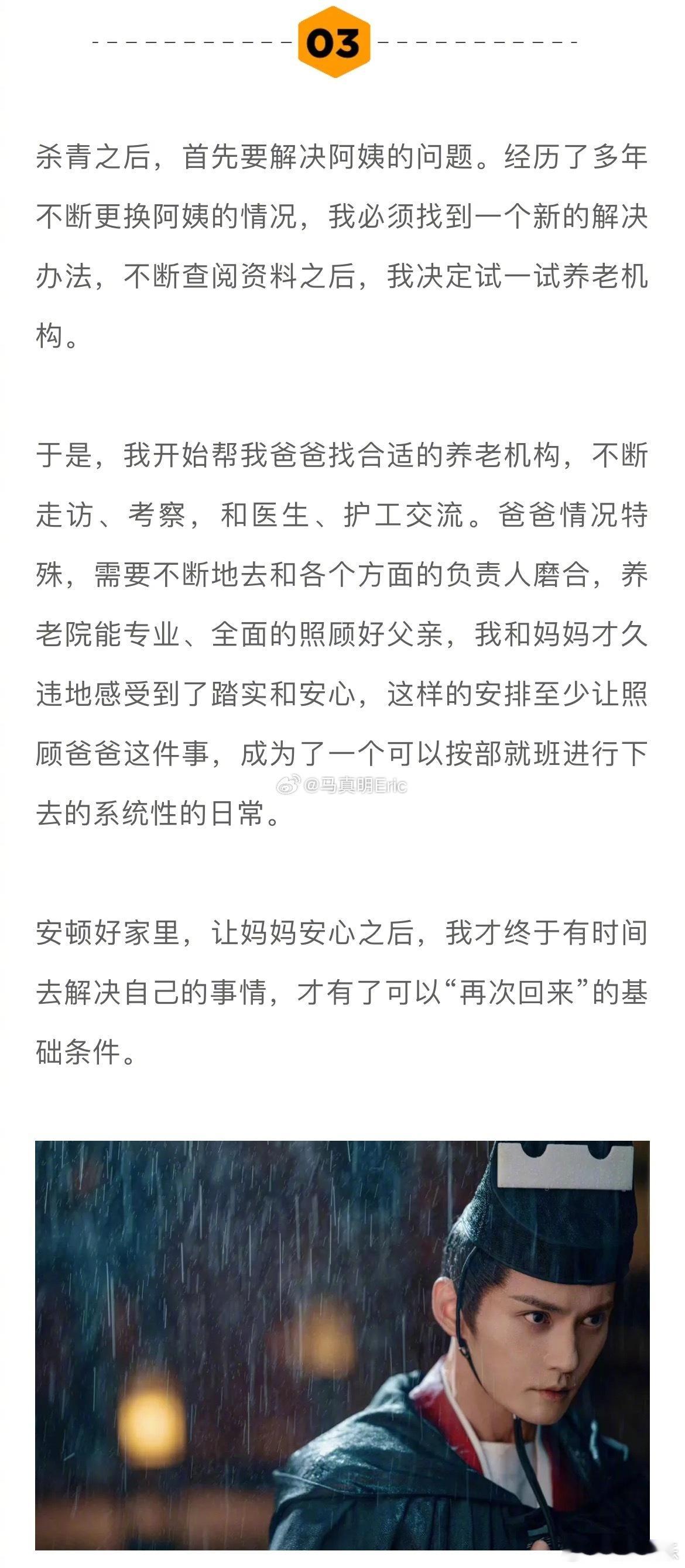 03

杀青之后，首先要解决阿姨的问题。经历了多年不断更换阿姨的情况，我必须找到一个新的解决办法，不断查阅资料之后，我决定试一试养老机构。

于是，我开始帮我爸爸找合适的养老机构，不断走访、考察，和医生、护工交流。爸爸情况特殊，需要不断地去和各个方面的负责人磨合，养老院能专业、全面的照顾好父亲，我和妈妈才久违地感受到了踏实和安心，这样的安排至少让照顾爸爸这件事，成为了一个可以按部就班进行下去的系统性的日常。

@马真明Eric

安顿好家里，让妈妈安心之后，我才终于有时间去解决自己的事情，才有了可以“再次回来”的基础条件。